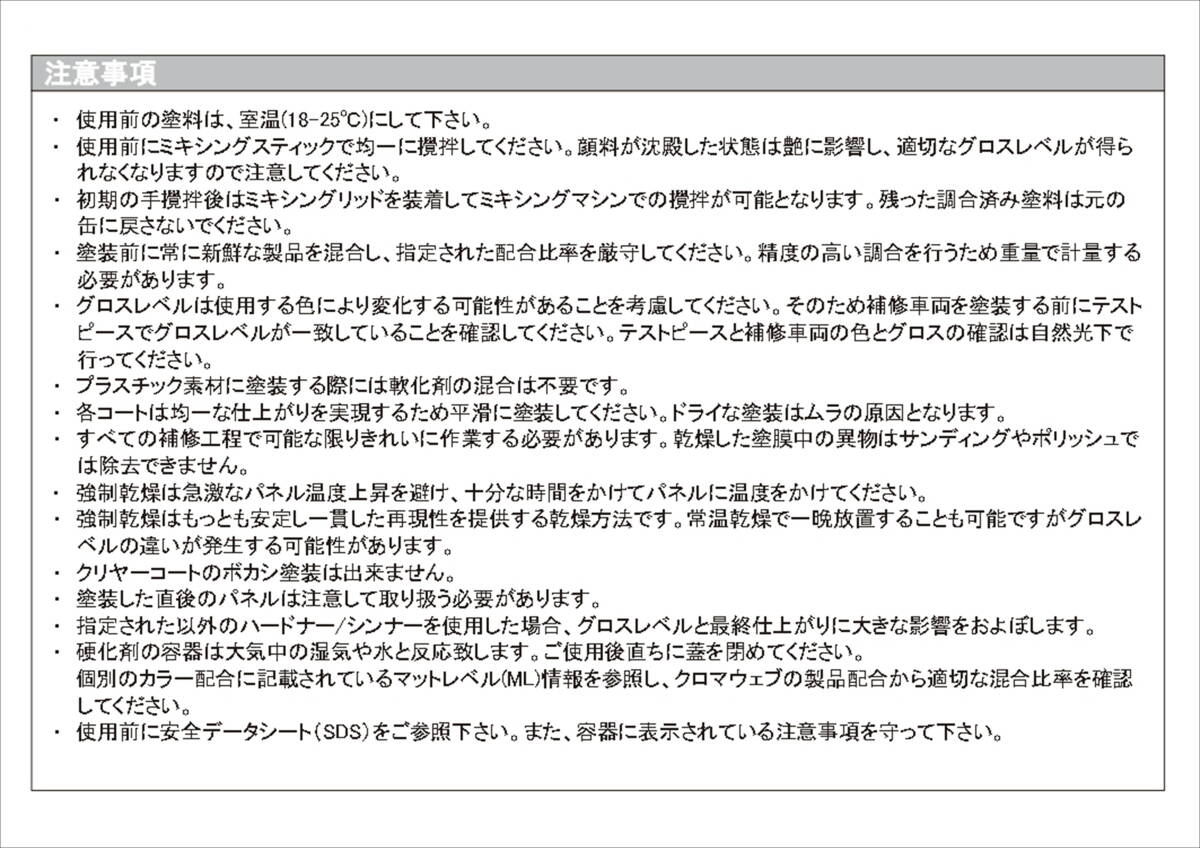 注意事項

・ 使用前の塗料は、室温(18-25℃)にして下さい。

・ 使用前にミキシングスティックで均一に攪拌してください。顔料が沈殿した状態は艶に影響し、適切なグロスレベルが得られなくなりますので注意してください。

・ 初期の手攪拌後はミキシングリッドを装着してミキシングマシンでの攪拌が可能となります。残った調合済み塗料は元の缶に戻さないでください。

・ 塗装前に常に新鮮な製品を混合し、指定された配合比率を厳守してください。精度の高い調合を行うため重量で計量する必要があります。

・ グロスレベルは使用する色により変化する可能性があることを考慮してください。そのため補修車両を塗装する前にテストピースでグロスレベルが一致していることを確認してください。テストピースと補修車両の色とグロスの確認は自然光下で行ってください。

・ プラスチック素材に塗装する際には軟化剤の混合は不要です。

・ 各コートは均一な仕上がりを実現するため平滑に塗装してください。ドライな塗装はムラの原因となります。

・ すべての補修工程で可能な限りきれいに作業する必要があります。乾燥した塗膜中の異物はサンディングやポリッシュでは除去できません。

・ 強制乾燥は急激なパネル温度上昇を避け、十分な時間をかけてパネルに温度をかけてください。

・ 強制乾燥はもっとも安定し一貫した再現性を提供する乾燥方法です。常温乾燥で一晩放置することも可能ですがグロスレベルの違いが発生する可能性があります。

・ クリヤーコートのボカシ塗装は出来ません。

・ 塗装した直後のパネルは注意して取り扱う必要があります。

・ 指定された以外のハードナー/シンナーを使用した場合、グロスレベルと最終仕上がりに大きな影響をおよぼします。

・ 硬化剤の容器は大気中の湿気や水と反応致します。ご使用後直ちに蓋を閉めてください。
個別のカラー配合に記載されているマットレベル(ML)情報を参照し、クロマウェブの製品配合から適切な混合比率を確認してください。

・ 使用前に安全データシート(SDS)をご参照下さい。また、容器に表示されている注意事項を守って下さい。